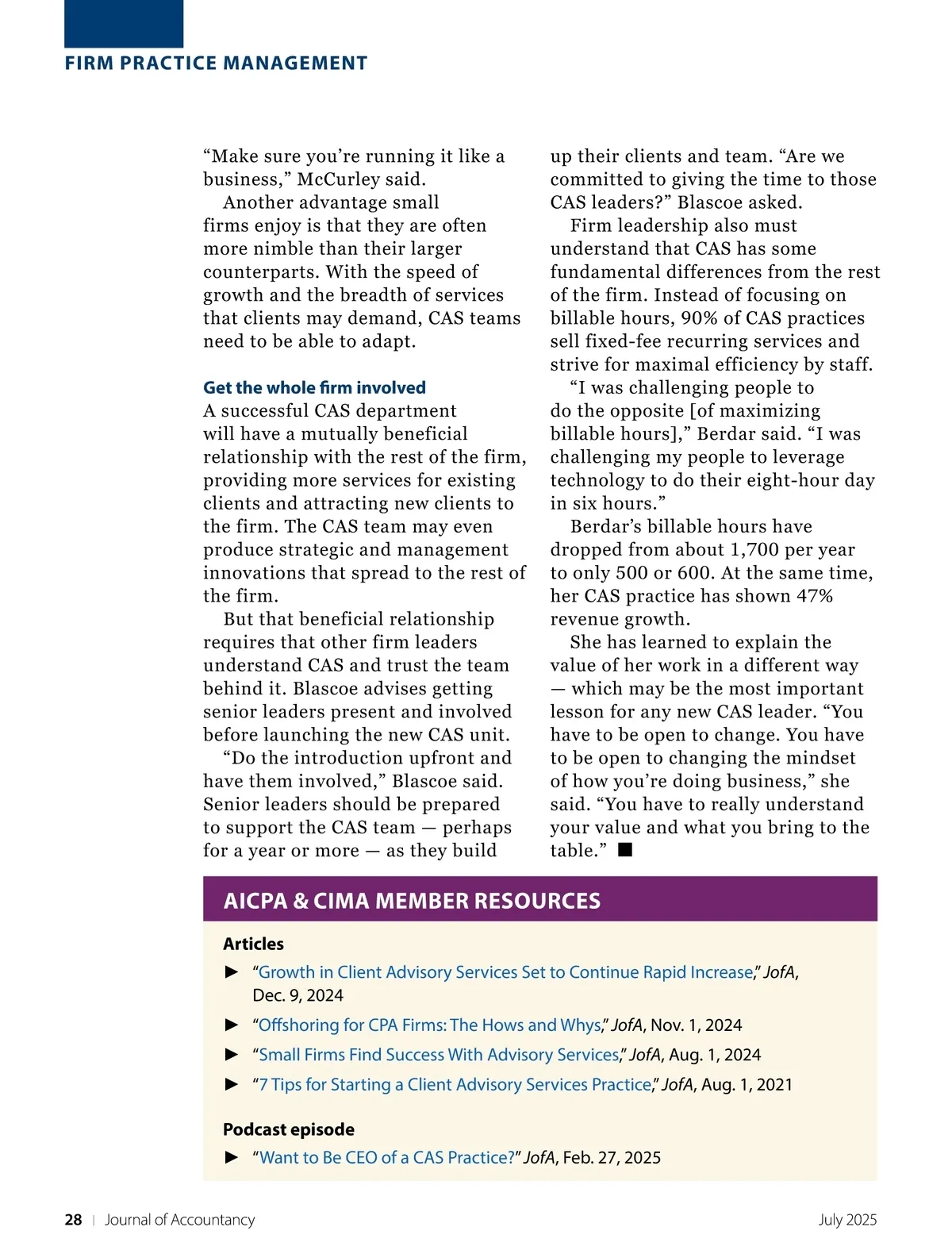 FIRM PRACTICE MANAGEMENT

“Make sure you’re running it like a business,” McCurley said.

Another advantage small firms enjoy is that they are often more nimble than their larger counterparts. With the speed of growth and the breadth of services that clients may demand, CAS teams need to be able to adapt.

Get the whole firm involved

A successful CAS department will have a mutually beneficial relationship with the rest of the firm, providing more services for existing clients and attracting new clients to the firm. The CAS team may even produce strategic and management innovations that spread to the rest of the firm.

But that beneficial relationship requires that other firm leaders understand CAS and trust the team behind it. Blascoe advises getting senior leaders present and involved before launching the new CAS unit.

“Do the introduction upfront and have them involved,” Blascoe said. Senior leaders should be prepared to support the CAS team — perhaps for a year or more — as they build up their clients and team. “Are we committed to giving the time to those CAS leaders?” Blascoe asked.

Firm leadership also must understand that CAS has some fundamental differences from the rest of the firm. Instead of focusing on billable hours, 90% of CAS practices sell fixed-fee recurring services and strive for maximal efficiency by staff.

“I was challenging people to do the opposite [of maximizing billable hours],” Berdar said. “I was challenging my people to leverage technology to do their eight-hour day in six hours.”

Berdar’s billable hours have dropped from about 1,700 per year to only 500 or 600. At the same time, her CAS practice has shown 47% revenue growth.

She has learned to explain the value of her work in a different way — which may be the most important lesson for any new CAS leader. “You have to be open to change. You have to be open to changing the mindset of how you’re doing business,” she said. “You have to really understand your value and what you bring to the table.” ■

AICPA & CIMA MEMBER RESOURCES

Articles

► “Growth in Client Advisory Services Set to Continue Rapid Increase,” JofA, Dec. 9, 2024

► “Offshoring for CPA Firms: The Hows and Whys,” JofA, Nov. 1, 2024

► “Small Firms Find Success With Advisory Services,” JofA, Aug. 1, 2024

► “7 Tips for Starting a Client Advisory Services Practice,” JofA, Aug. 1, 2021

Podcast episode

► “Want to Be CEO of a CAS Practice?” JofA, Feb. 27, 2025

28 | Journal of Accountancy

July 2025